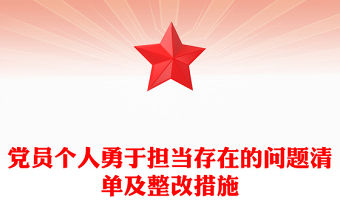 党员个人勇于担当存在的问题清单及整改措施